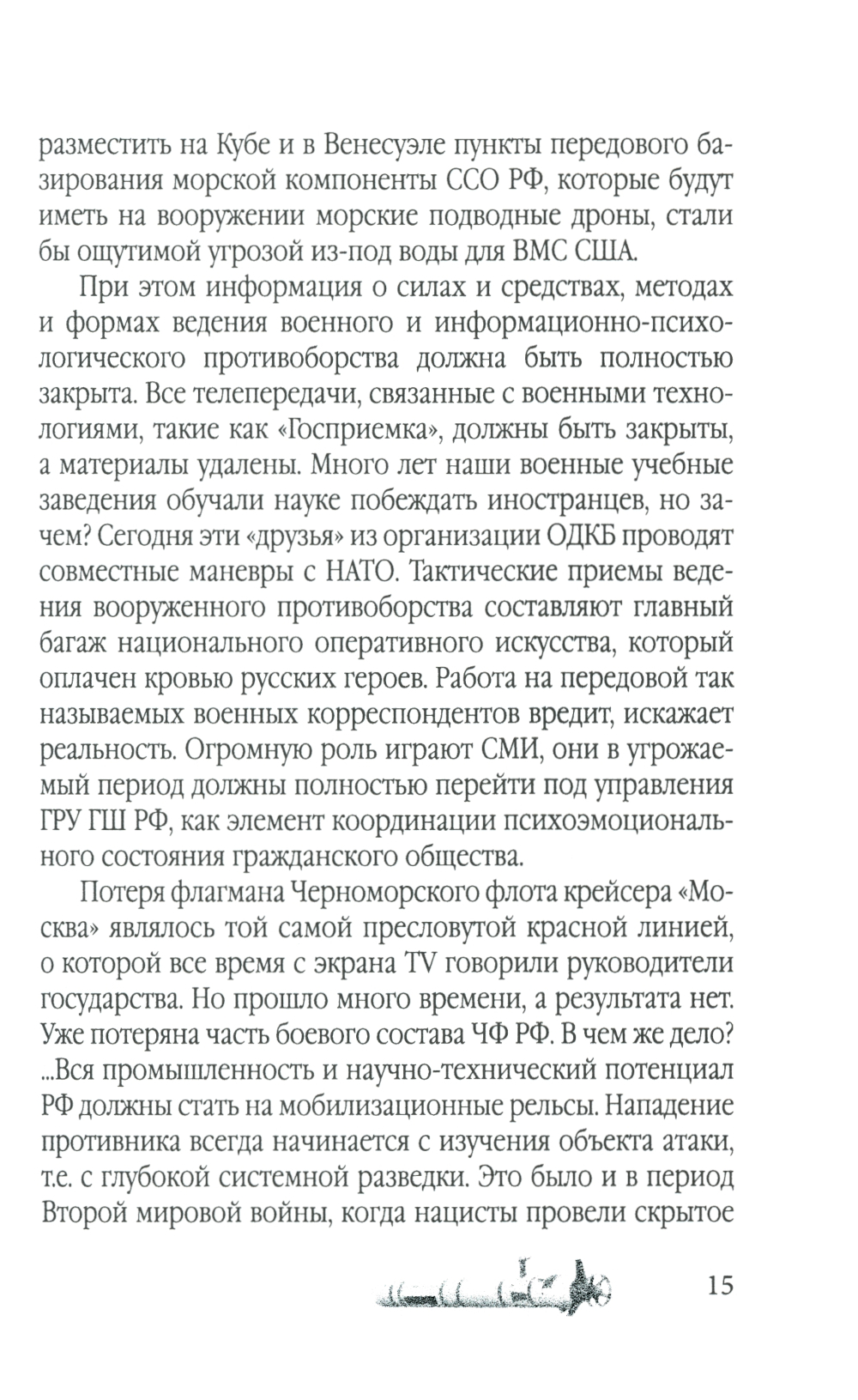 разместить на Кубе и в Венесуэле пункты передового базирования морской компоненты ССО РФ, которые будут иметь на вооружении морские подводные дроны, стали бы ощутимой угрозой из-под воды для ВМС США.

При этом информация о силах и средствах, методах и формах ведения военного и информационно-психологического противоборства должна быть полностью закрыта. Все телепередачи, связанные с военными технологиями, такие как «Госприемка», должны быть закрыты, а материалы удалены. Много лет наши военные учебные заведения обучали науке побеждать иностранцев, но зачем? Сегодня эти «друзья» из организации ОДКБ проводят совместные маневры с НАТО. Тактические приемы ведения вооруженного противоборства составляют главный багаж национального оперативного искусства, который оплачен кровью русских героев. Работа на передовой так называемых военных корреспондентов вредит, искажает реальность. Огромную роль играют СМИ, они в угрожаемый период должны полностью перейти под управления ГРУ ГШ РФ, как элемент координации психоэмоционального состояния гражданского общества.

Потеря флагмана Черноморского флота крейсера «Москва» являлось той самой пресловутой красной линией, о которой все время с экрана TV говорили руководители государства. Но прошло много времени, а результата нет. Уже потеряна часть боевого состава ЧФ РФ. В чем же дело? ...Вся промышленность и научно-технический потенциал РФ должны стать на мобилизационные рельсы. Нападение противника всегда начинается с изучения объекта атаки, т.е. с глубокой системной разведки. Это было и в период Второй мировой войны, когда нацисты провели скрытое

15